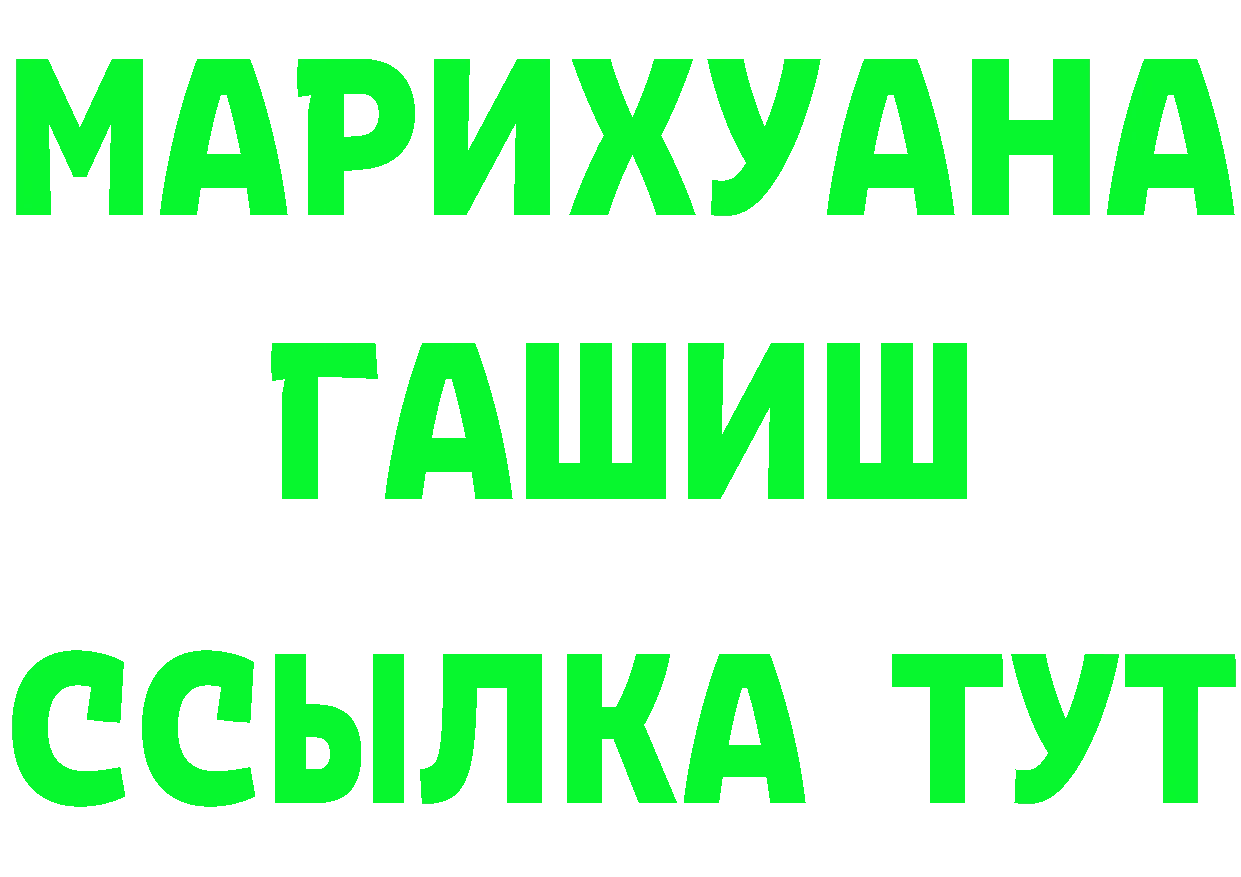 МАРИХУАНА
ГАШИШ
ССЫЛКА ТУТ